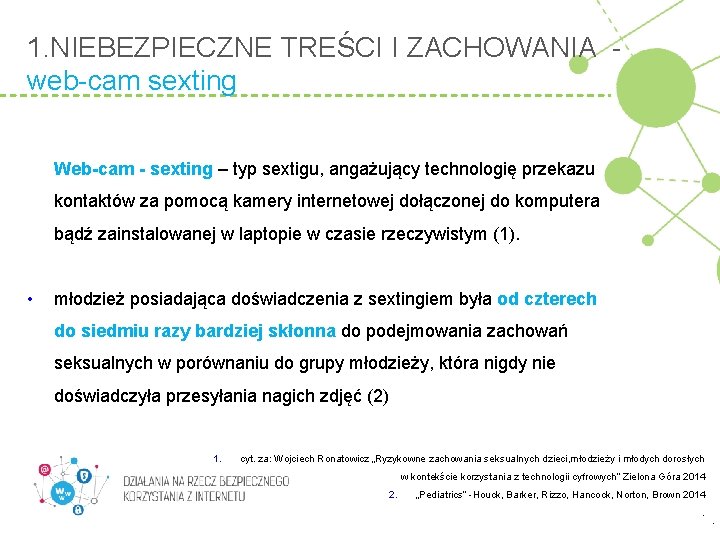 1.NIEBEZPIECZNE TREŚCI I ZACHOWANIA - web-cam sexting

Web-cam - sexting – typ sextigu, angażujący technologię przekazu kontaktów za pomocą kamery internetowej dołączonej do komputera bądź zainstalowanej w laptopie w czasie rzeczywistym (1).

• młodzież posiadająca doświadczenia z sextingiem była od czterech do siedmiu razy bardziej skłonna do podejmowania zachowań seksualnych w porównaniu do grupy młodzieży, która nigdy nie doświadczyła przesyłania nagich zdjęć (2)

1. cyt. za: Wojciech Ronatowicz „Ryzykowne zachowania seksualnych dzieci,młodzieży i młodych dorosłych w kontekście korzystania z technologii cyfrowych" Zielona Góra 2014
2. „Pediatrics" - Houck, Barker, Rizzo, Hancock, Norton, Brown 2014

DZIAŁANIA NA RZECZ BEZPIECZNEGO KORZYSTANIA Z INTERNETU